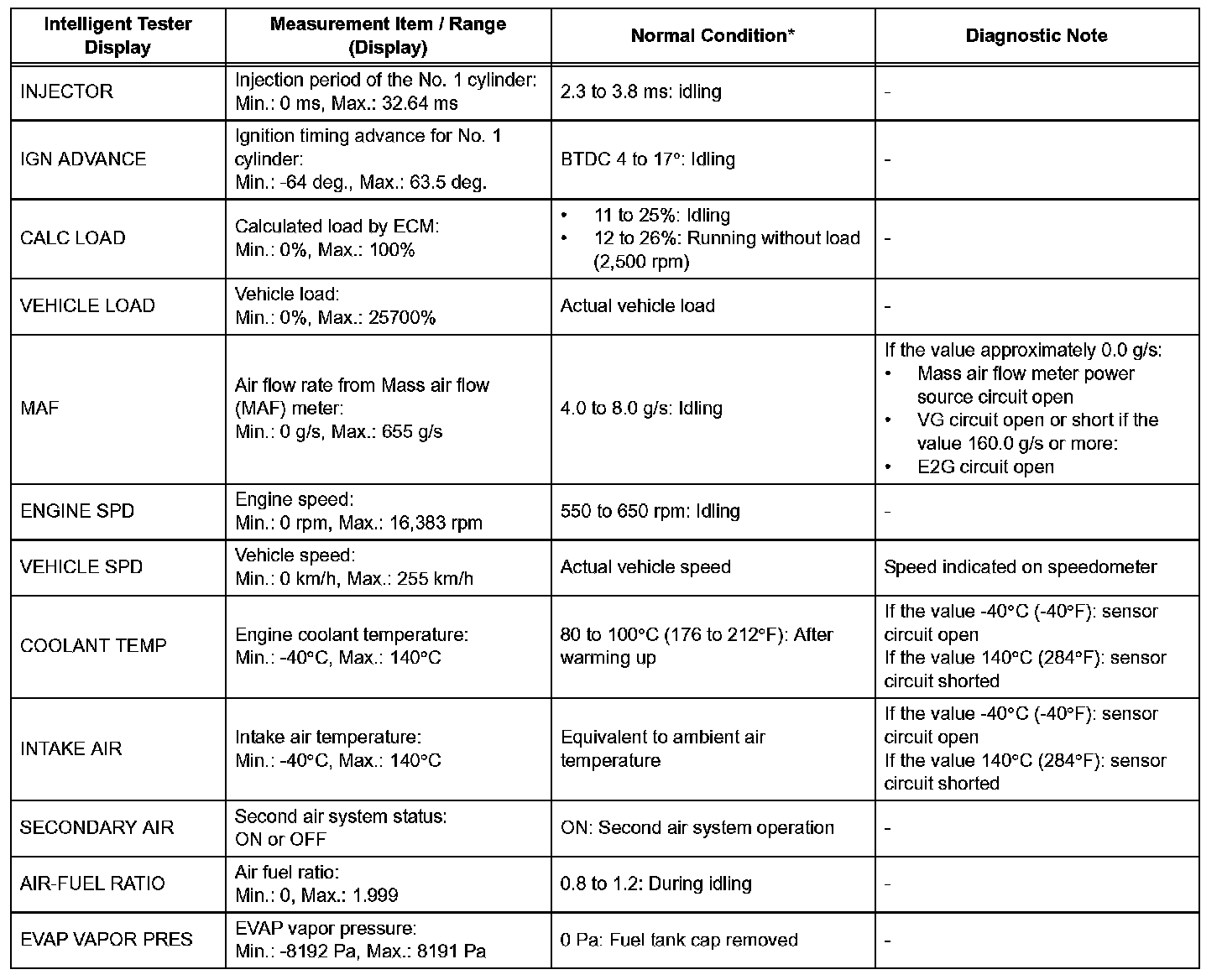 | Intelligent Tester Display | Measurement Item / Range (Display) | Normal Condition* | Diagnostic Note |
|---|---|---|---|
| INJECTOR | Injection period of the No. 1 cylinder: Min.: 0 ms, Max.: 32.64 ms | 2.3 to 3.8 ms: idling | - |
| IGN ADVANCE | Ignition timing advance for No. 1 cylinder: Min.: -64 deg., Max.: 63.5 deg. | BTDC 4 to 17°: Idling | - |
| CALC LOAD | Calculated load by ECM: Min.: 0%, Max.: 100% | • 11 to 25%: Idling • 12 to 26%: Running without load (2,500 rpm) | - |
| VEHICLE LOAD | Vehicle load: Min.: 0%, Max.: 25700% | Actual vehicle load | - |
| MAF | Air flow rate from Mass air flow (MAF) meter: Min.: 0 g/s, Max.: 655 g/s | 4.0 to 8.0 g/s: Idling | If the value approximately 0.0 g/s: • Mass air flow meter power source circuit open • VG circuit open or short if the value 160.0 g/s or more: • E2G circuit open |
| ENGINE SPD | Engine speed: Min.: 0 rpm, Max.: 16,383 rpm | 550 to 650 rpm: Idling | - |
| VEHICLE SPD | Vehicle speed: Min.: 0 km/h, Max.: 255 km/h | Actual vehicle speed | Speed indicated on speedometer |
| COOLANT TEMP | Engine coolant temperature: Min.: -40°C, Max.: 140°C | 80 to 100°C (176 to 212°F): After warming up | If the value -40°C (-40°F): sensor circuit open If the value 140°C (284°F): sensor circuit shorted |
| INTAKE AIR | Intake air temperature: Min.: -40°C, Max.: 140°C | Equivalent to ambient air temperature | If the value -40°C (-40°F): sensor circuit open If the value 140°C (284°F): sensor circuit shorted |
| SECONDARY AIR | Second air system status: ON or OFF | ON: Second air system operation | - |
| AIR-FUEL RATIO | Air fuel ratio: Min.: 0, Max.: 1.999 | 0.8 to 1.2: During idling | - |
| EVAP VAPOR PRES | EVAP vapor pressure: Min.: -8192 Pa, Max.: 8191 Pa | 0 Pa: Fuel tank cap removed | - |